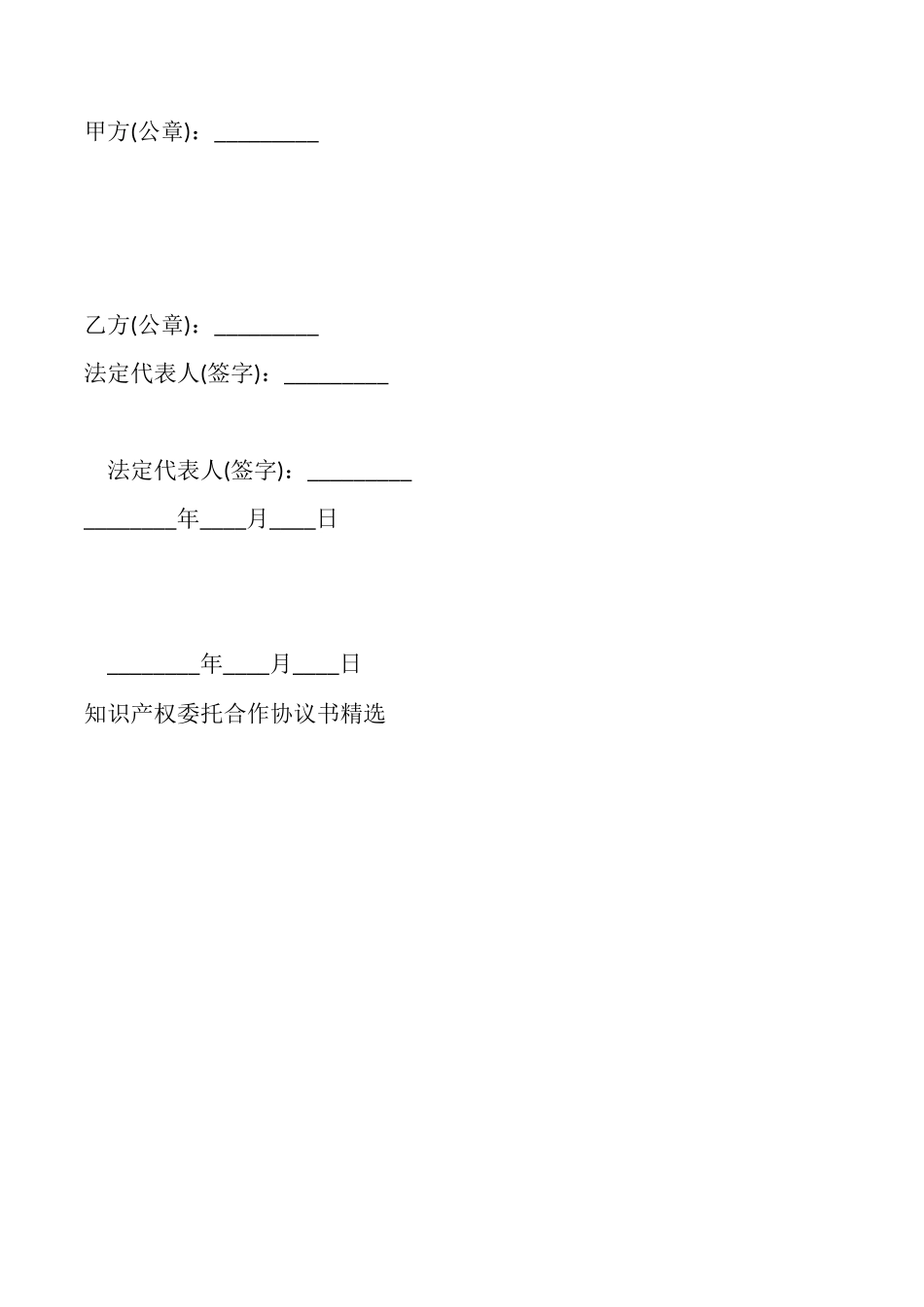 甲方(公章)：____

乙方(公章)：____

法定代表人(签字)：____

法定代表人(签字)：____

____年____月____日

____年____月____日

知识产权委托合作协议书精选